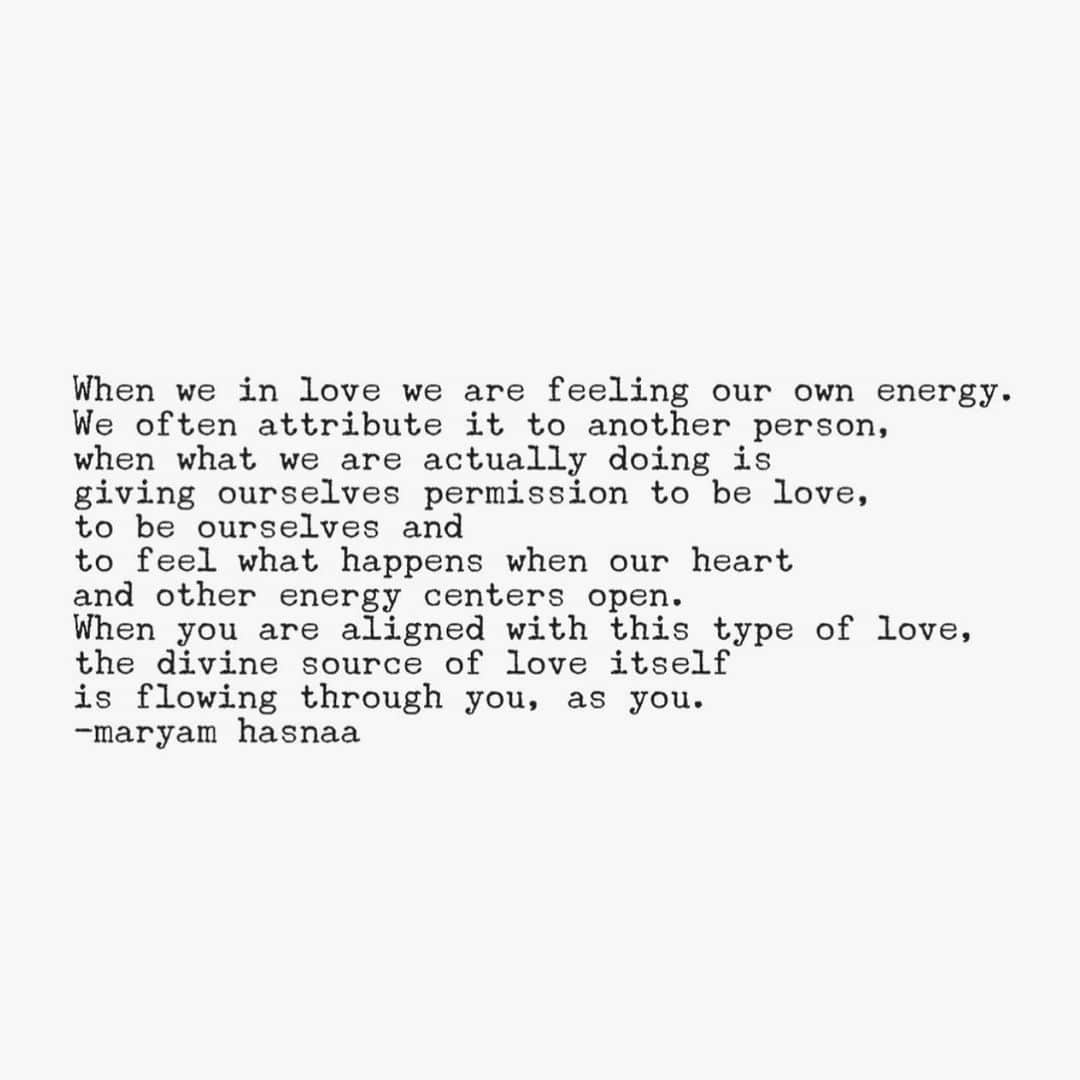 When we in love we are feeling our own energy.
We often attribute it to another person,
when what we are actually doing is
giving ourselves permission to be love,
to be ourselves and
to feel what happens when our heart
and other energy centers open.
When you are aligned with this type of love,
the divine source of love itself
is flowing through you, as you.
-maryam hasnaa